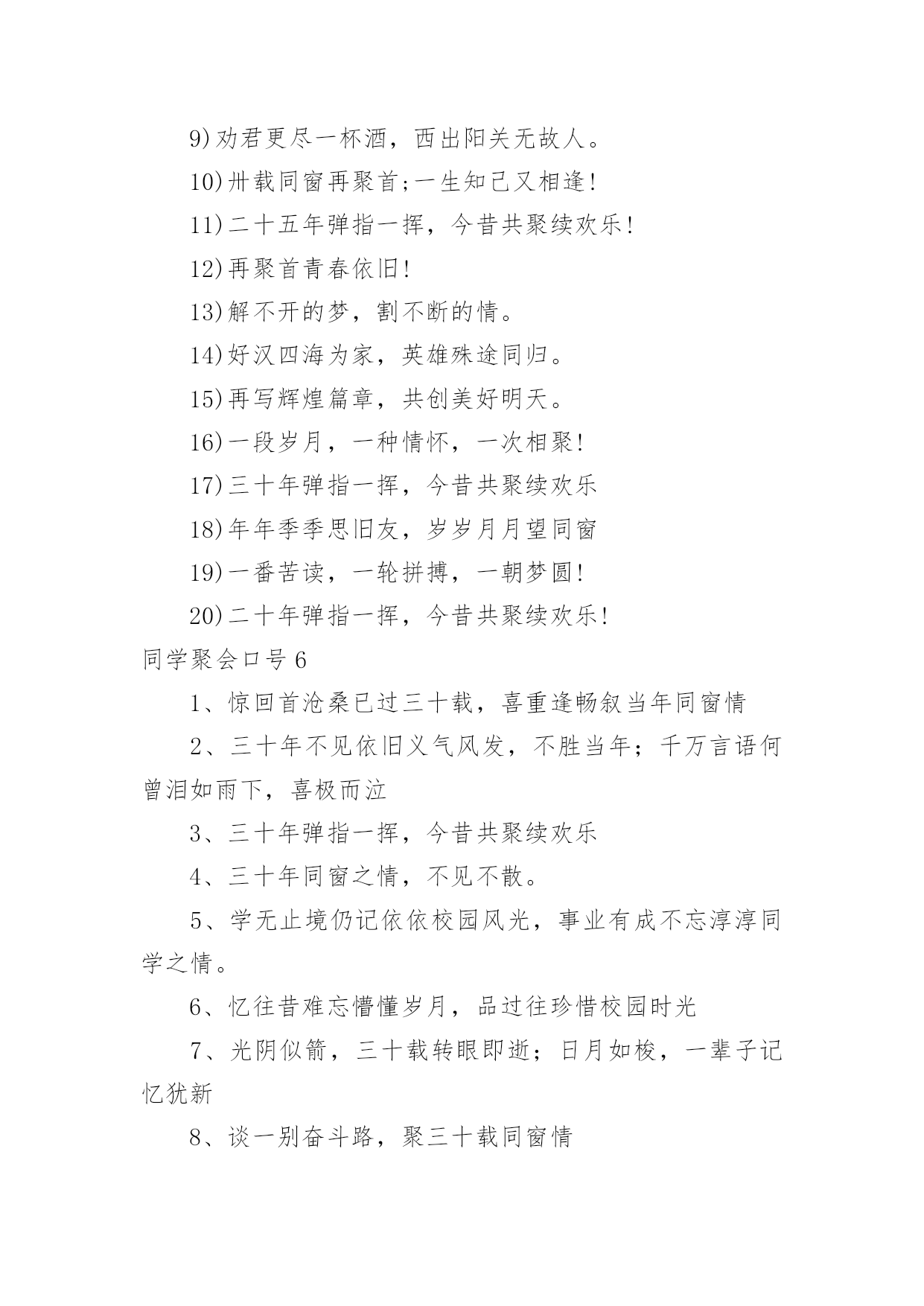 9)劝君更尽一杯酒，西出阳关无故人。

10)卅载同窗再聚首;一生知己又相逢!

11)二十五年弹指一挥，今昔共聚续欢乐!

12)再聚首青春依旧!

13)解不开的梦，割不断的情。

14)好汉四海为家，英雄殊途同归。

15)再写辉煌篇章，共创美好明天。

16)一段岁月，一种情怀，一次相聚!

17)三十年弹指一挥，今昔共聚续欢乐

18)年年季季思旧友，岁岁月月望同窗

19)一番苦读，一轮拼搏，一朝梦圆!

20)二十年弹指一挥，今昔共聚续欢乐!

同学聚会口号6

1、惊回首沧桑已过三十载，喜重逢畅叙当年同窗情

2、三十年不见依旧义气风发，不胜当年；千万言语何曾泪如雨下，喜极而泣

3、三十年弹指一挥，今昔共聚续欢乐

4、三十年同窗之情，不见不散。

5、学无止境仍记依依校园风光，事业有成不忘淳淳同学之情。

6、忆往昔难忘懵懂岁月，品过往珍惜校园时光

7、光阴似箭，三十载转眼即逝；日月如梭，一辈子记忆犹新

8、谈一别奋斗路，聚三十载同窗情